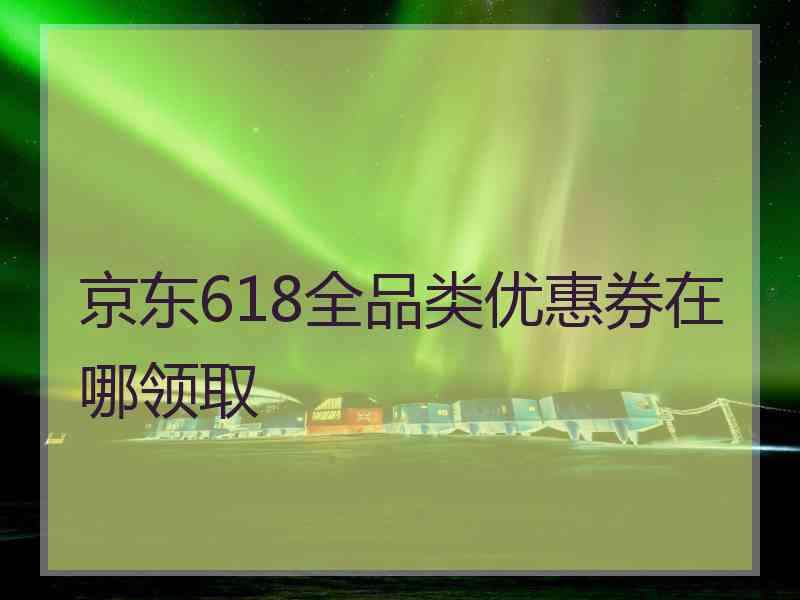 京东618全品类优惠券在哪领取